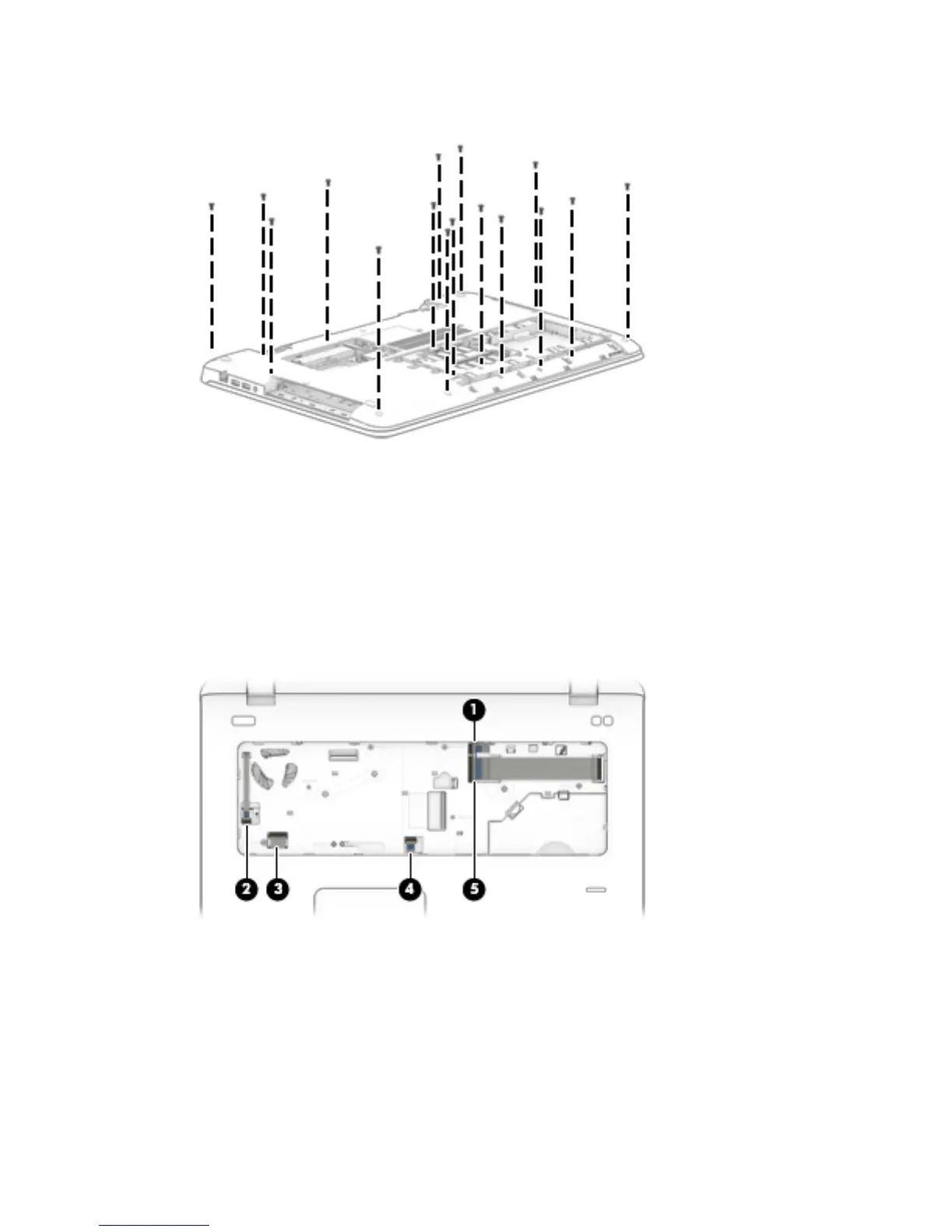 1

2

3

4

5